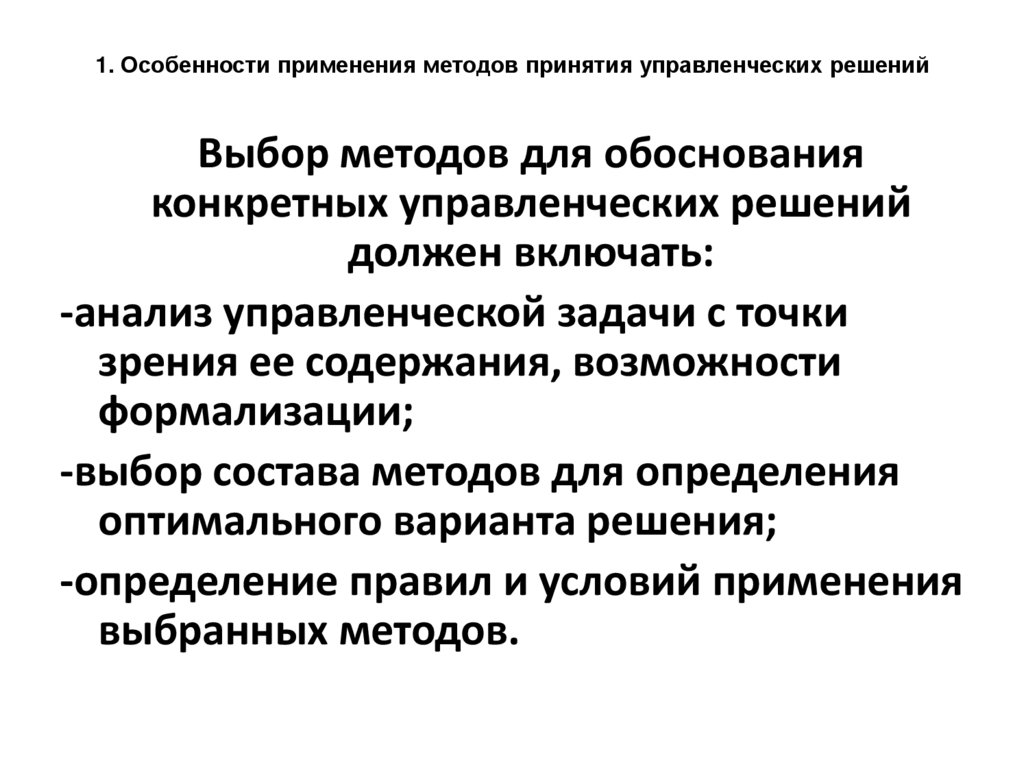 1. Особенности применения методов принятия управленческих решений

Выбор методов для обоснования конкретных управленческих решений должен включать:

-анализ управленческой задачи с точки зрения ее содержания, возможности формализации;

-выбор состава методов для определения оптимального варианта решения;

-определение правил и условий применения выбранных методов.